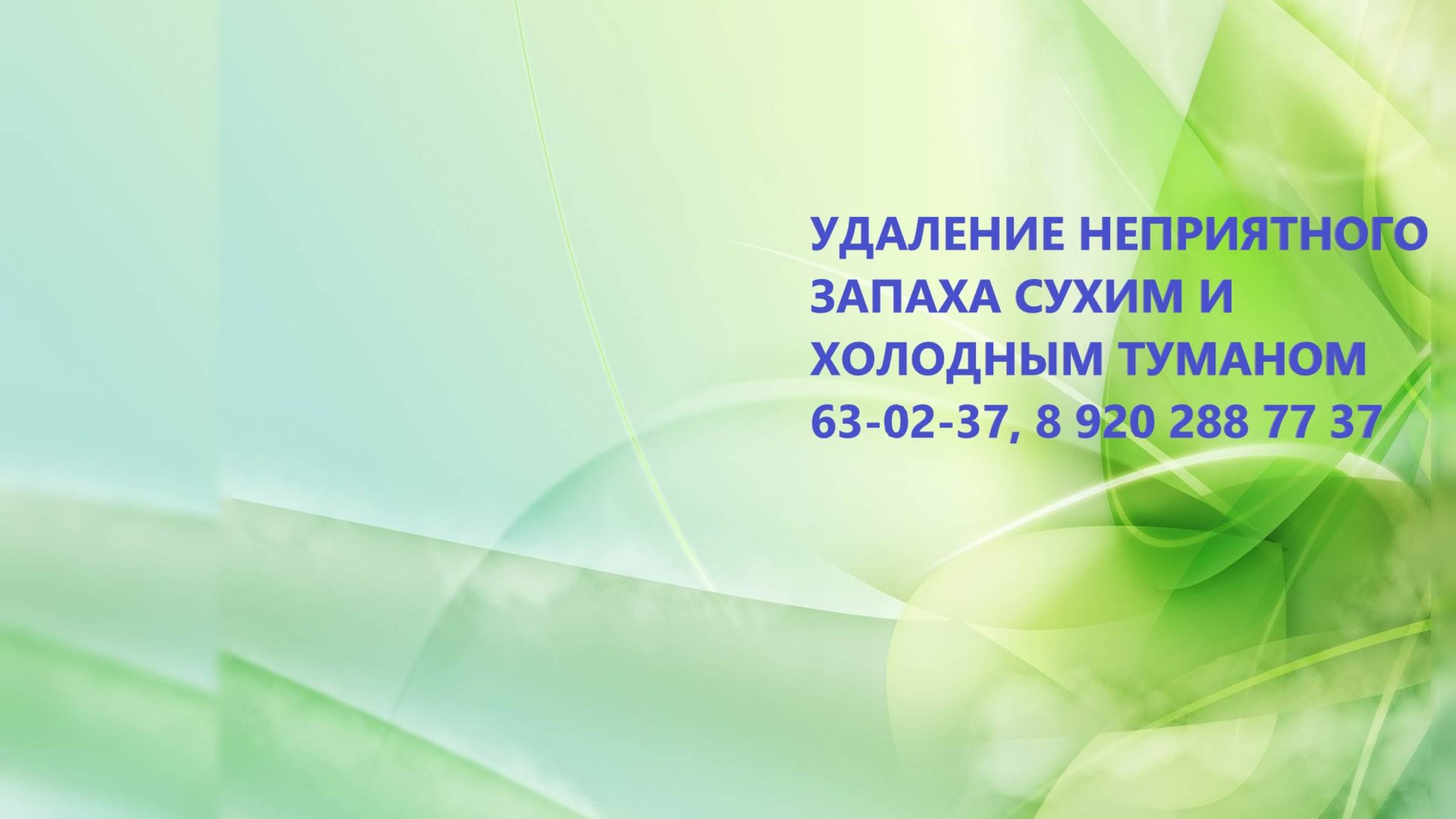 УДАЛЕНИЕ НЕПРИЯТНОГО ЗАПАХА СУХИМ И ХОЛОДНЫМ ТУМАНОМ
63-02-37, 8 920 288 77 37